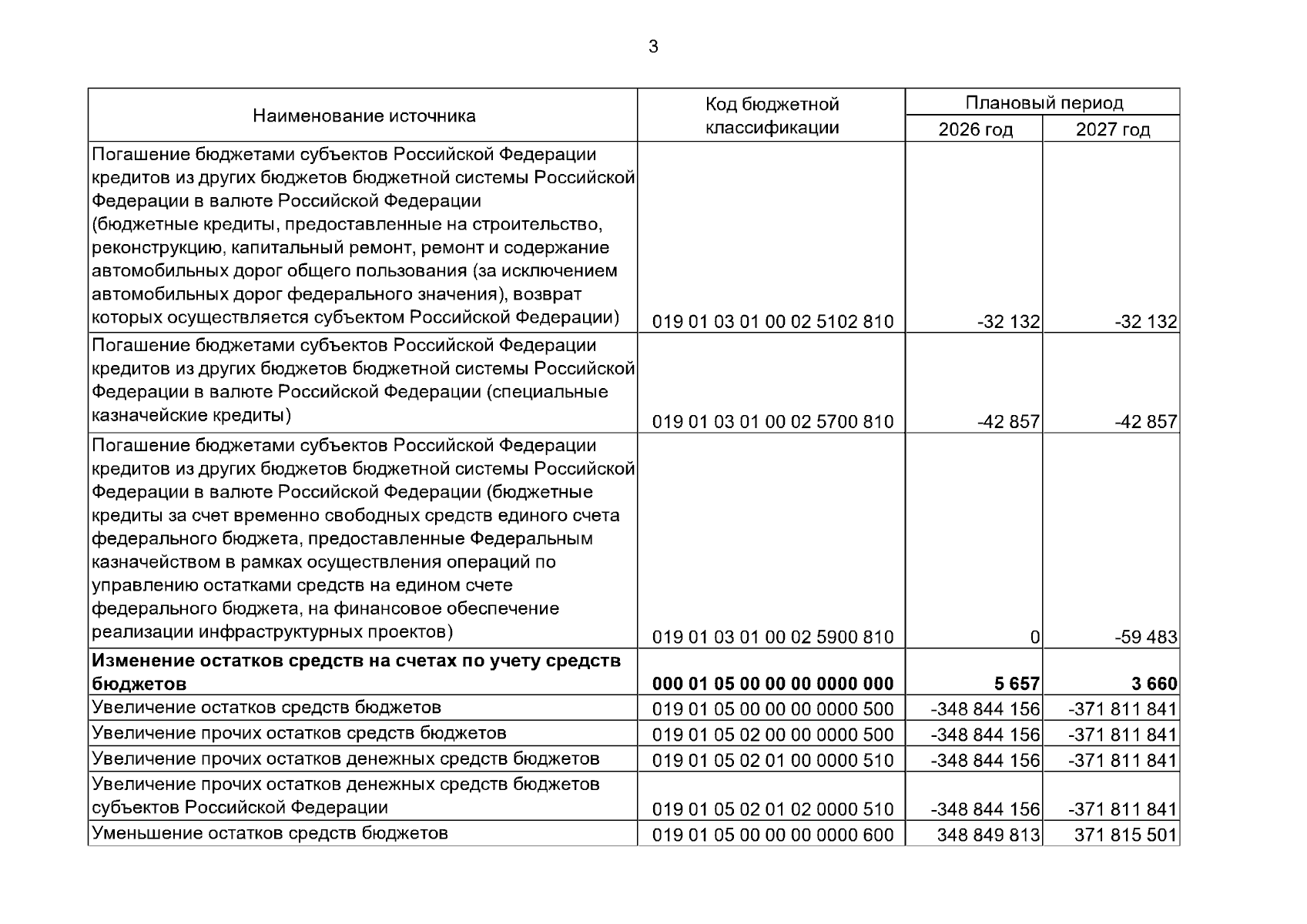 3

| Наименование источника | Код бюджетной классификации | Плановый период 2026 год | Плановый период 2027 год |
|---|---|---|---|
| Погашение бюджетами субъектов Российской Федерации кредитов из других бюджетов бюджетной системы Российской Федерации в валюте Российской Федерации (бюджетные кредиты, предоставленные на строительство, реконструкцию, капитальный ремонт, ремонт и содержание автомобильных дорог общего пользования (за исключением автомобильных дорог федерального значения), возврат которых осуществляется субъектом Российской Федерации) | 019 01 03 01 00 02 5102 810 | -32 132 | -32 132 |
| Погашение бюджетами субъектов Российской Федерации кредитов из других бюджетов бюджетной системы Российской Федерации в валюте Российской Федерации (специальные казначейские кредиты) | 019 01 03 01 00 02 5700 810 | -42 857 | -42 857 |
| Погашение бюджетами субъектов Российской Федерации кредитов из других бюджетов бюджетной системы Российской Федерации в валюте Российской Федерации (бюджетные кредиты за счет временно свободных средств единого счета федерального бюджета, предоставленные Федеральным казначейством в рамках осуществления операций по управлению остатками средств на едином счете федерального бюджета, на финансовое обеспечение реализации инфраструктурных проектов) | 019 01 03 01 00 02 5900 810 | 0 | -59 483 |
| **Изменение остатков средств на счетах по учету средств бюджетов** | **000 01 05 00 00 00 0000 000** | **5 657** | **3 660** |
| Увеличение остатков средств бюджетов | 019 01 05 00 00 00 0000 500 | -348 844 156 | -371 811 841 |
| Увеличение прочих остатков средств бюджетов | 019 01 05 02 00 00 0000 500 | -348 844 156 | -371 811 841 |
| Увеличение прочих остатков денежных средств бюджетов | 019 01 05 02 01 00 0000 510 | -348 844 156 | -371 811 841 |
| Увеличение прочих остатков денежных средств бюджетов субъектов Российской Федерации | 019 01 05 02 01 02 0000 510 | -348 844 156 | -371 811 841 |
| Уменьшение остатков средств бюджетов | 019 01 05 00 00 00 0000 600 | 348 849 813 | 371 815 501 |